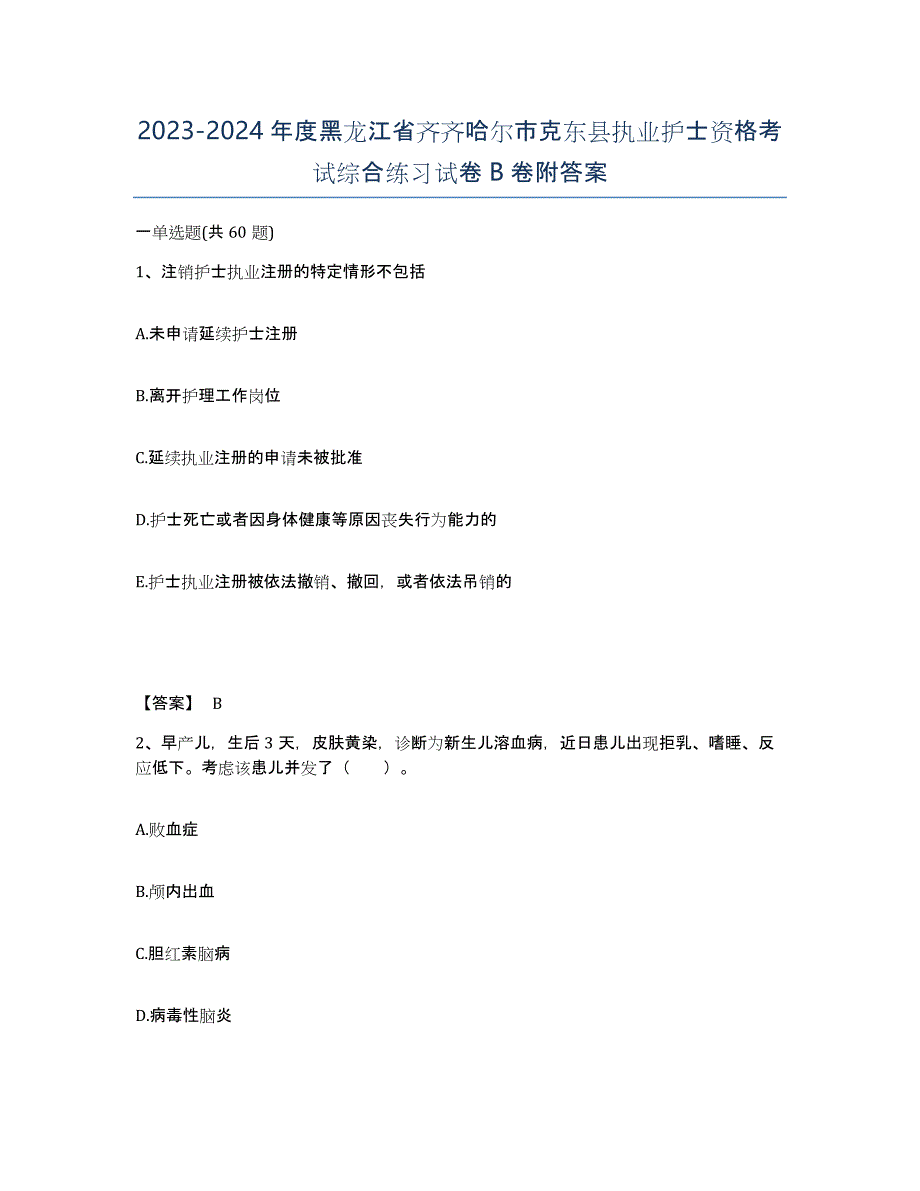 2023-2024 年度黑龙江省齐齐哈尔市克东县执业护士资格考试综合练习试卷 B 卷附答案

一单选题(共 60 题)

1、注销护士执业注册的特定情形不包括

A.未申请延续护士注册

B.离开护理工作岗位

C.延续执业注册的申请未被批准

D.护士死亡或者因身体健康等原因丧失行为能力的

E.护士执业注册被依法撤销、撤回，或者依法吊销的

【答案】 B

2、早产儿，生后 3 天，皮肤黄染，诊断为新生儿溶血病，近日患儿出现拒乳、嗜睡、反应低下。考虑该患儿并发了（　　）。

A.败血症

B.颅内出血

C.胆红素脑病

D.病毒性脑炎